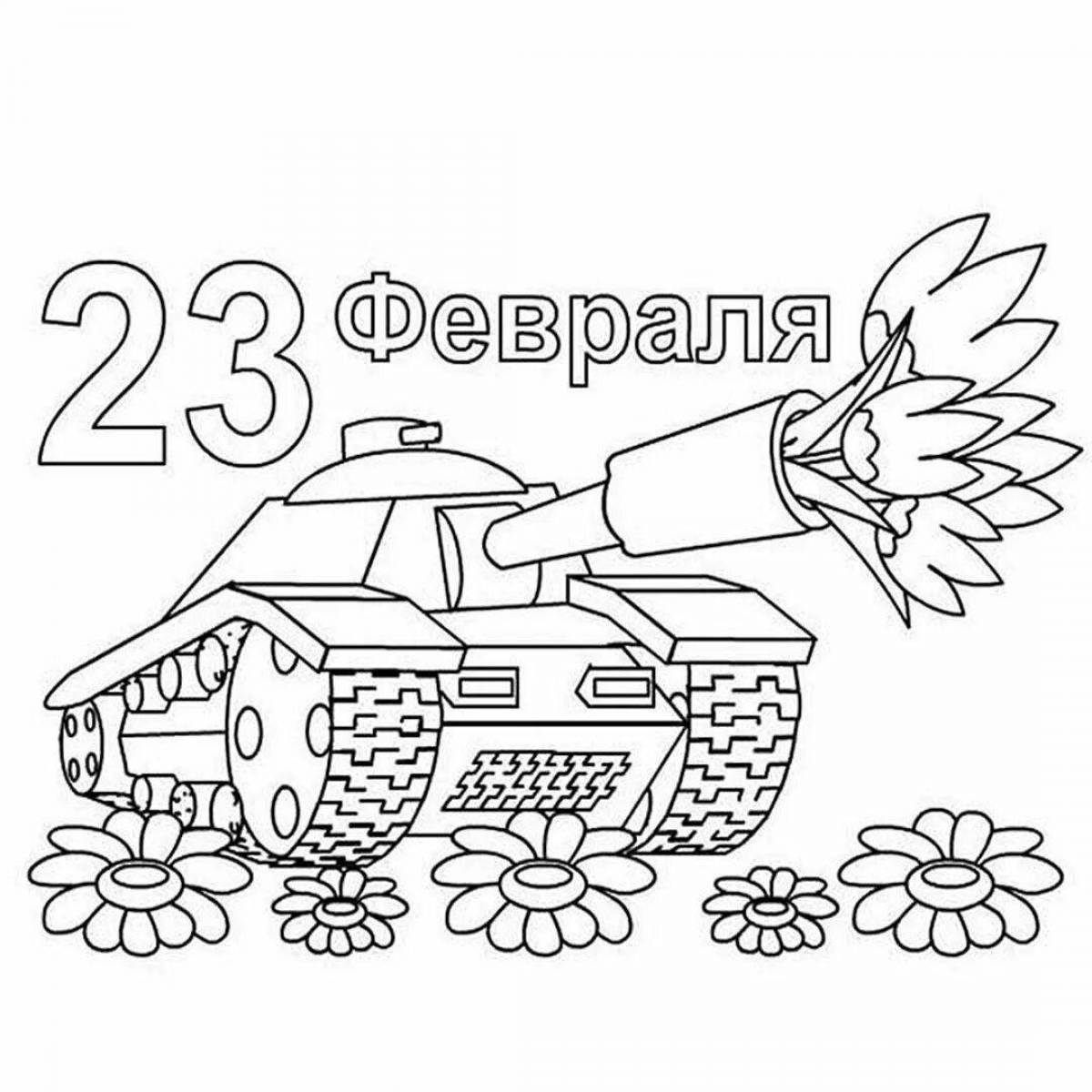 23 Февраля